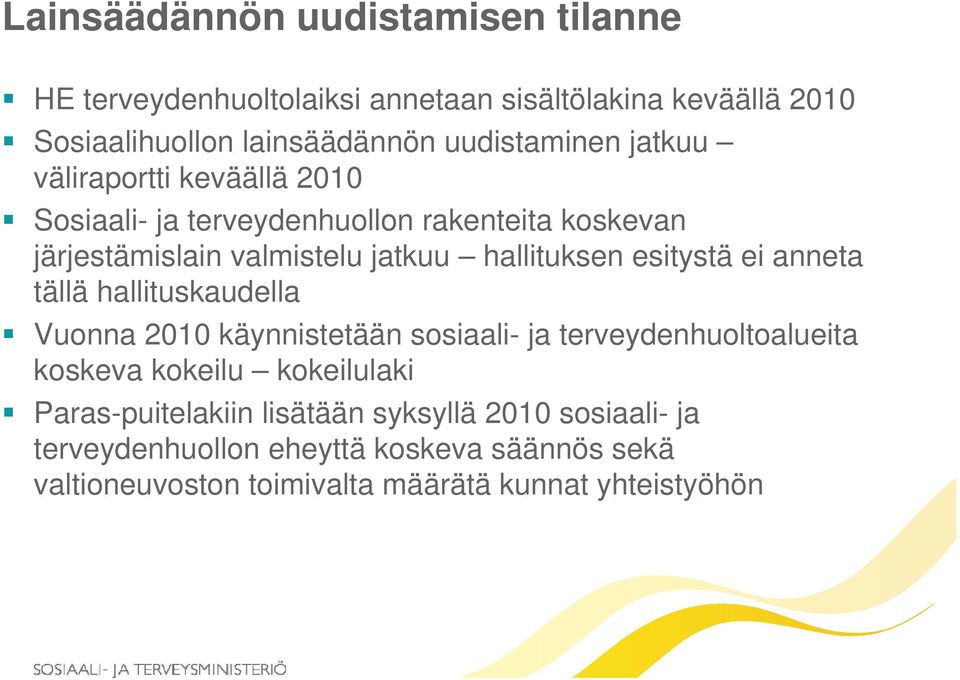 Lainsäädännön uudistamisen tilanne

HE terveydenhuoltolaiksi annetaan sisältölakina keväällä 2010

Sosiaalihuollon lainsäädännön uudistaminen jatkuu – väliraportti keväällä 2010

Sosiaali- ja terveydenhuollon rakenteita koskevan järjestämislain valmistelu jatkuu – hallituksen esitystä ei anneta tällä hallituskaudella

Vuonna 2010 käynnistetään sosiaali- ja terveydenhuoltoalueita koskeva kokeilu – kokeilulaki

Paras-puitelakiin lisätään syksyllä 2010 sosiaali- ja terveydenhuollon eheyttä koskeva säännös sekä valtioneuvoston toimivalta määrätä kunnat yhteistyöhön

SOSIAALI- JA TERVEYSMINISTERIÖ